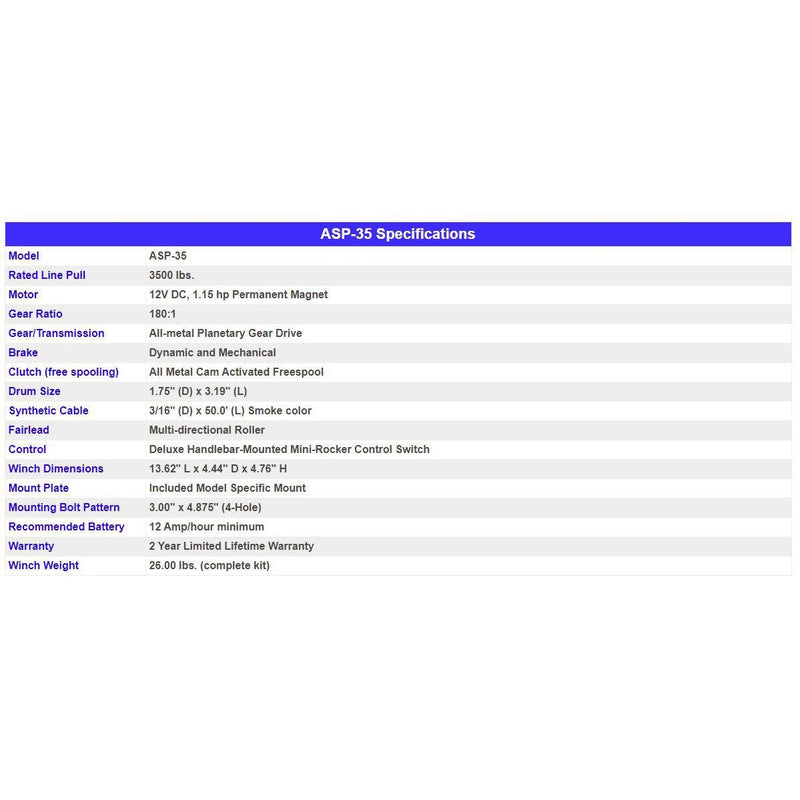 | ASP-35 Specifications | |
|---|---|
| Model | ASP-35 |
| Rated Line Pull | 3500 lbs. |
| Motor | 12V DC, 1.15 hp Permanent Magnet |
| Gear Ratio | 180:1 |
| Gear/Transmission | All-metal Planetary Gear Drive |
| Brake | Dynamic and Mechanical |
| Clutch (free spooling) | All Metal Cam Activated Freespool |
| Drum Size | 1.75" (D) x 3.19" (L) |
| Synthetic Cable | 3/16" (D) x 50.0' (L) Smoke color |
| Fairlead | Multi-directional Roller |
| Control | Deluxe Handlebar-Mounted Mini-Rocker Control Switch |
| Winch Dimensions | 13.62" L x 4.44" D x 4.76" H |
| Mount Plate | Included Model Specific Mount |
| Mounting Bolt Pattern | 3.00" x 4.875" (4-Hole) |
| Recommended Battery | 12 Amp/hour minimum |
| Warranty | 2 Year Limited Lifetime Warranty |
| Winch Weight | 26.00 lbs. (complete kit) |